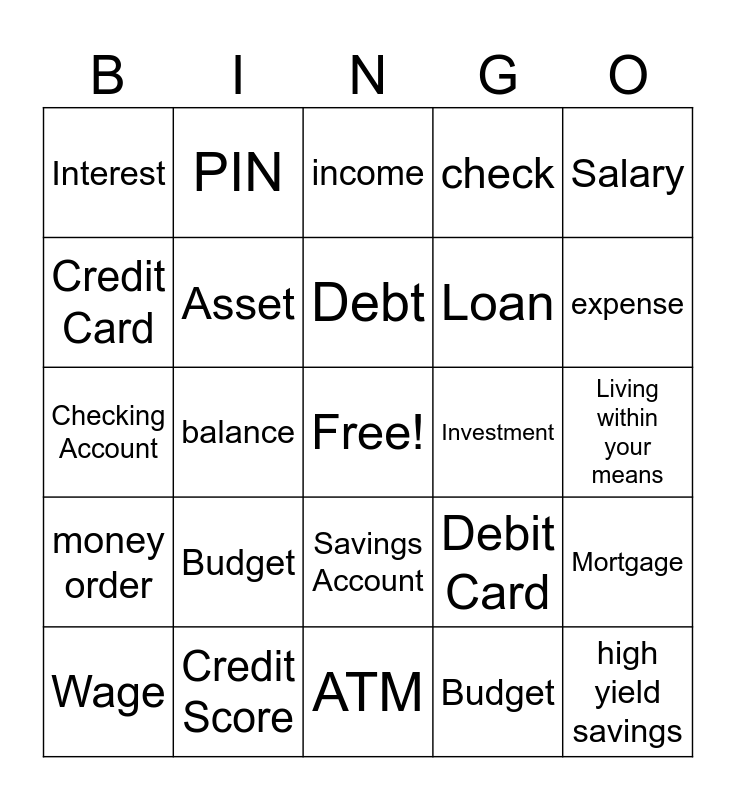 | B | I | N | G | O |
|---|---|---|---|---|
| Interest | PIN | income | check | Salary |
| Credit Card | Asset | Debt | Loan | expense |
| Checking Account | balance | Free! | Investment | Living within your means |
| money order | Budget | Savings Account | Debit Card | Mortgage |
| Wage | Credit Score | ATM | Budget | high yield savings |